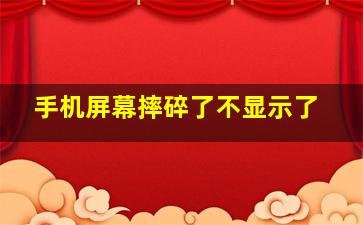 手机屏幕摔碎了不显示了